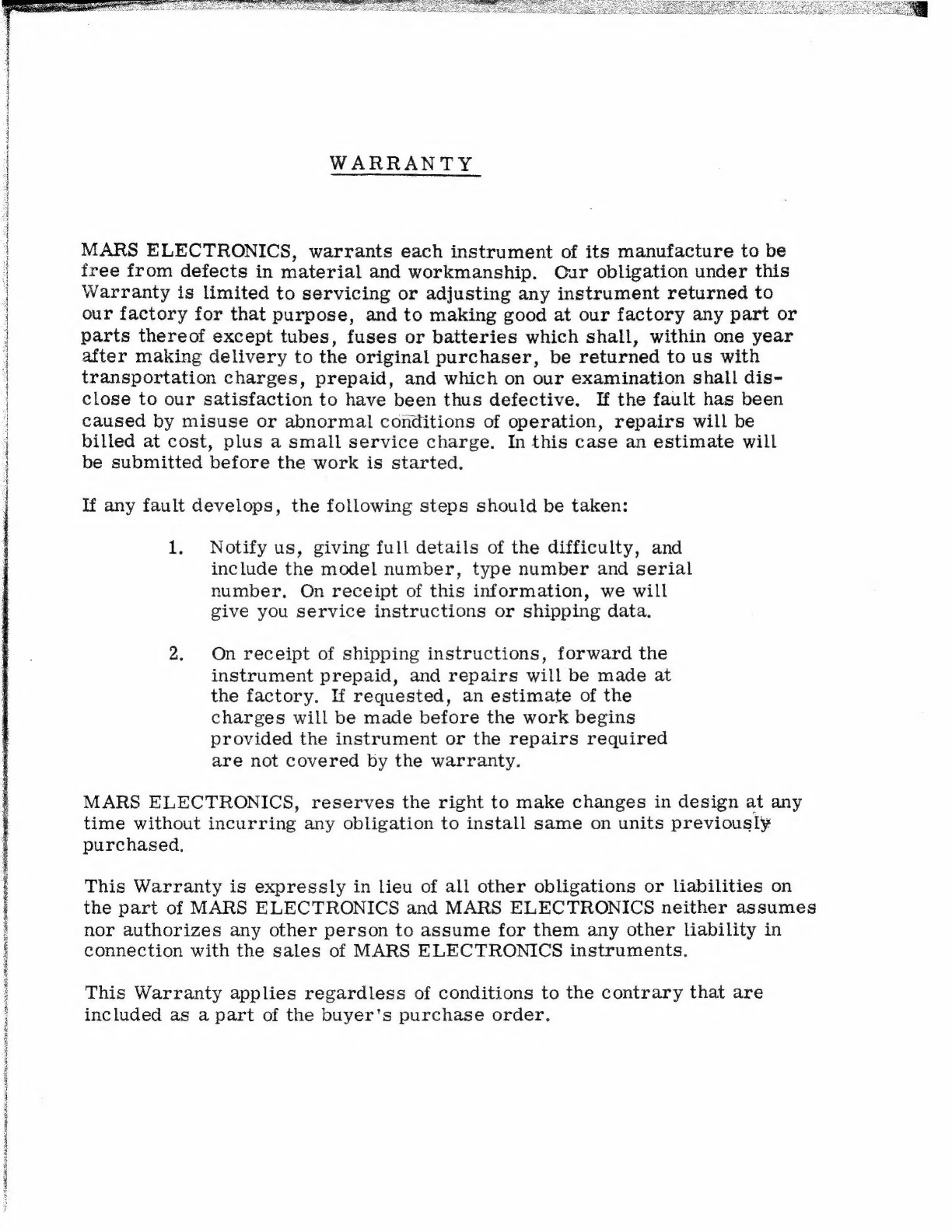 WARRANTY

MARS ELECTRONICS, warrants each instrument of its manufacture to be free from defects in material and workmanship. Our obligation under this Warranty is limited to servicing or adjusting any instrument returned to our factory for that purpose, and to making good at our factory any part or parts thereof except tubes, fuses or batteries which shall, within one year after making delivery to the original purchaser, be returned to us with transportation charges, prepaid, and which on our examination shall disclose to our satisfaction to have been thus defective. If the fault has been caused by misuse or abnormal conditions of operation, repairs will be billed at cost, plus a small service charge. In this case an estimate will be submitted before the work is started.

If any fault develops, the following steps should be taken:

1. Notify us, giving full details of the difficulty, and include the model number, type number and serial number. On receipt of this information, we will give you service instructions or shipping data.

2. On receipt of shipping instructions, forward the instrument prepaid, and repairs will be made at the factory. If requested, an estimate of the charges will be made before the work begins provided the instrument or the repairs required are not covered by the warranty.

MARS ELECTRONICS, reserves the right to make changes in design at any time without incurring any obligation to install same on units previously purchased.

This Warranty is expressly in lieu of all other obligations or liabilities on the part of MARS ELECTRONICS and MARS ELECTRONICS neither assumes nor authorizes any other person to assume for them any other liability in connection with the sales of MARS ELECTRONICS instruments.

This Warranty applies regardless of conditions to the contrary that are included as a part of the buyer's purchase order.